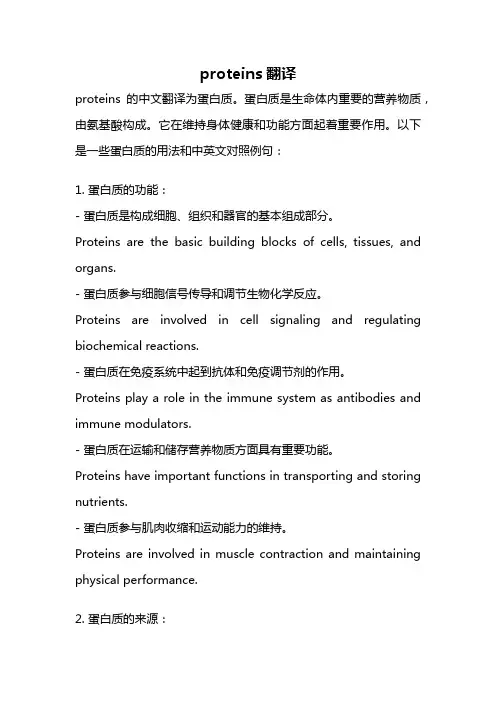 proteins 翻译

proteins 的中文翻译为蛋白质。蛋白质是生命体内重要的营养物质，由氨基酸构成。它在维持身体健康和功能方面起着重要作用。以下是一些蛋白质的用法和中英文对照例句：

1. 蛋白质的功能：

- 蛋白质是构成细胞、组织和器官的基本组成部分。

Proteins are the basic building blocks of cells, tissues, and organs.

- 蛋白质参与细胞信号传导和调节生物化学反应。

Proteins are involved in cell signaling and regulating biochemical reactions.

- 蛋白质在免疫系统中起到抗体和免疫调节剂的作用。

Proteins play a role in the immune system as antibodies and immune modulators.

- 蛋白质在运输和储存营养物质方面具有重要功能。

Proteins have important functions in transporting and storing nutrients.

- 蛋白质参与肌肉收缩和运动能力的维持。

Proteins are involved in muscle contraction and maintaining physical performance.

2. 蛋白质的来源：